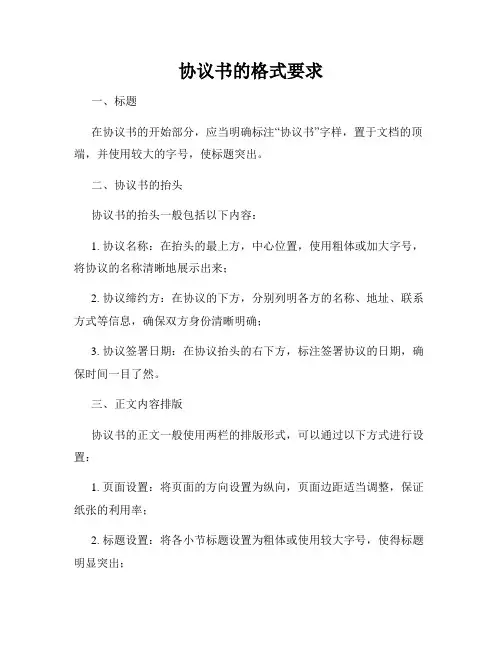 协议书的格式要求

一、标题

在协议书的开始部分，应当明确标注“协议书”字样，置于文档的顶端，并使用较大的字号，使标题突出。

二、协议书的抬头

协议书的抬头一般包括以下内容：

1. 协议名称：在抬头的最上方，中心位置，使用粗体或加大字号，将协议的名称清晰地展示出来；

2. 协议缔约方：在协议的下方，分别列明各方的名称、地址、联系方式等信息，确保双方身份清晰明确；

3. 协议签署日期：在协议抬头的右下方，标注签署协议的日期，确保时间一目了然。

三、正文内容排版

协议书的正文一般使用两栏的排版形式，可以通过以下方式进行设置：

1. 页面设置：将页面的方向设置为纵向，页面边距适当调整，保证纸张的利用率；

2. 标题设置：将各小节标题设置为粗体或使用较大字号，使得标题明显突出；